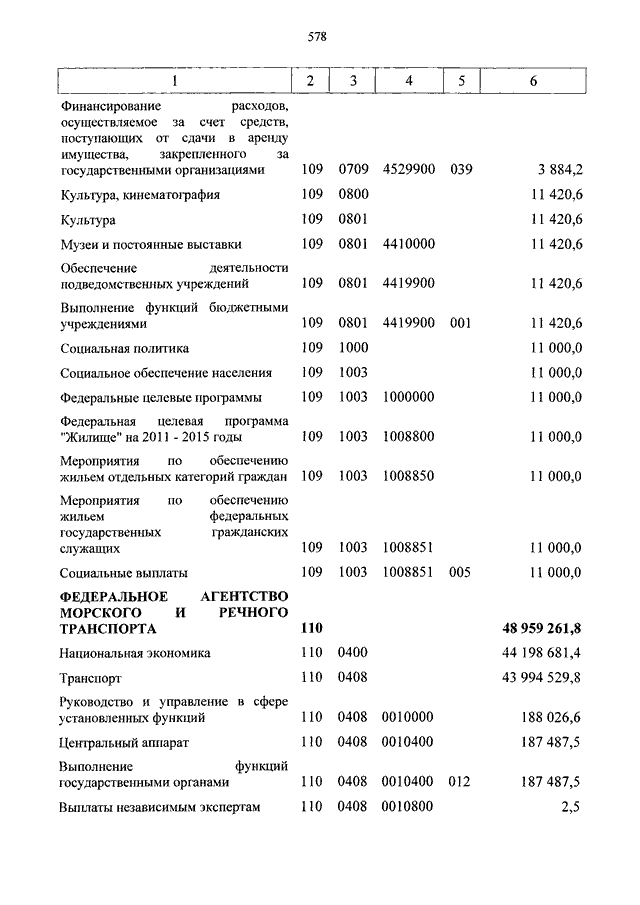 578

| 1 | 2 | 3 | 4 | 5 | 6 |
|---|---|---|---|---|---|
| Финансирование расходов, осуществляемое за счет средств, поступающих от сдачи в аренду имущества, закрепленного за государственными организациями | 109 | 0709 | 4529900 | 039 | 3 884,2 |
| Культура, кинематография | 109 | 0800 | | | 11 420,6 |
| Культура | 109 | 0801 | | | 11 420,6 |
| Музеи и постоянные выставки | 109 | 0801 | 4410000 | | 11 420,6 |
| Обеспечение деятельности подведомственных учреждений | 109 | 0801 | 4419900 | | 11 420,6 |
| Выполнение функций бюджетными учреждениями | 109 | 0801 | 4419900 | 001 | 11 420,6 |
| Социальная политика | 109 | 1000 | | | 11 000,0 |
| Социальное обеспечение населения | 109 | 1003 | | | 11 000,0 |
| Федеральные целевые программы | 109 | 1003 | 1000000 | | 11 000,0 |
| Федеральная целевая программа "Жилище" на 2011 - 2015 годы | 109 | 1003 | 1008800 | | 11 000,0 |
| Мероприятия по обеспечению жильем отдельных категорий граждан | 109 | 1003 | 1008850 | | 11 000,0 |
| Мероприятия по обеспечению жильем федеральных государственных гражданских служащих | 109 | 1003 | 1008851 | | 11 000,0 |
| Социальные выплаты | 109 | 1003 | 1008851 | 005 | 11 000,0 |
| **ФЕДЕРАЛЬНОЕ АГЕНТСТВО МОРСКОГО И РЕЧНОГО ТРАНСПОРТА** | **110** | | | | **48 959 261,8** |
| Национальная экономика | 110 | 0400 | | | 44 198 681,4 |
| Транспорт | 110 | 0408 | | | 43 994 529,8 |
| Руководство и управление в сфере установленных функций | 110 | 0408 | 0010000 | | 188 026,6 |
| Центральный аппарат | 110 | 0408 | 0010400 | | 187 487,5 |
| Выполнение функций государственными органами | 110 | 0408 | 0010400 | 012 | 187 487,5 |
| Выплаты независимым экспертам | 110 | 0408 | 0010800 | | 2,5 |